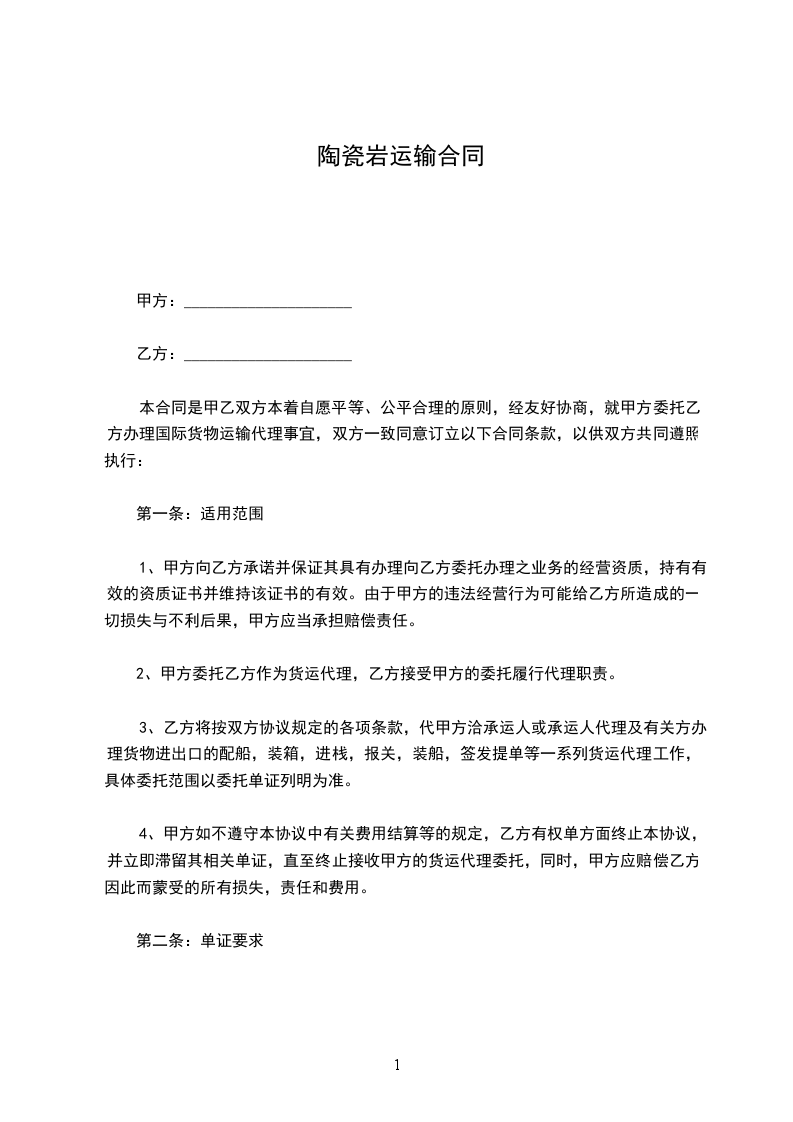 陶瓷岩运输合同

甲方：____________________

乙方：____________________

本合同是甲乙双方本着自愿平等、公平合理的原则，经友好协商，就甲方委托乙方办理国际货物运输代理事宜，双方一致同意订立以下合同条款，以供双方共同遵照执行：

第一条：适用范围

1、甲方向乙方承诺并保证其具有办理向乙方委托办理之业务的经营资质，持有有效的资质证书并维持该证书的有效。由于甲方的违法经营行为可能给乙方所造成的一切损失与不利后果，甲方应当承担赔偿责任。

2、甲方委托乙方作为货运代理，乙方接受甲方的委托履行代理职责。

3、乙方将按双方协议规定的各项条款，代甲方洽承运人或承运人代理及有关方办理货物进出口的配船，装箱，进栈，报关，装船，签发提单等一系列货运代理工作，具体委托范围以委托单证列明为准。

4、甲方如不遵守本协议中有关费用结算等的规定，乙方有权单方面终止本协议，并立即滞留其相关单证，直至终止接收甲方的货运代理委托，同时，甲方应赔偿乙方因此而蒙受的所有损失，责任和费用。

第二条：单证要求

1